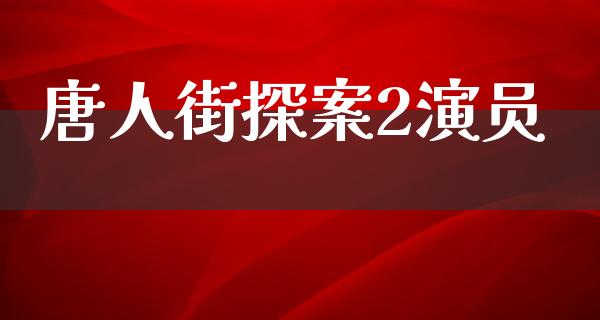 唐人街探案2演员